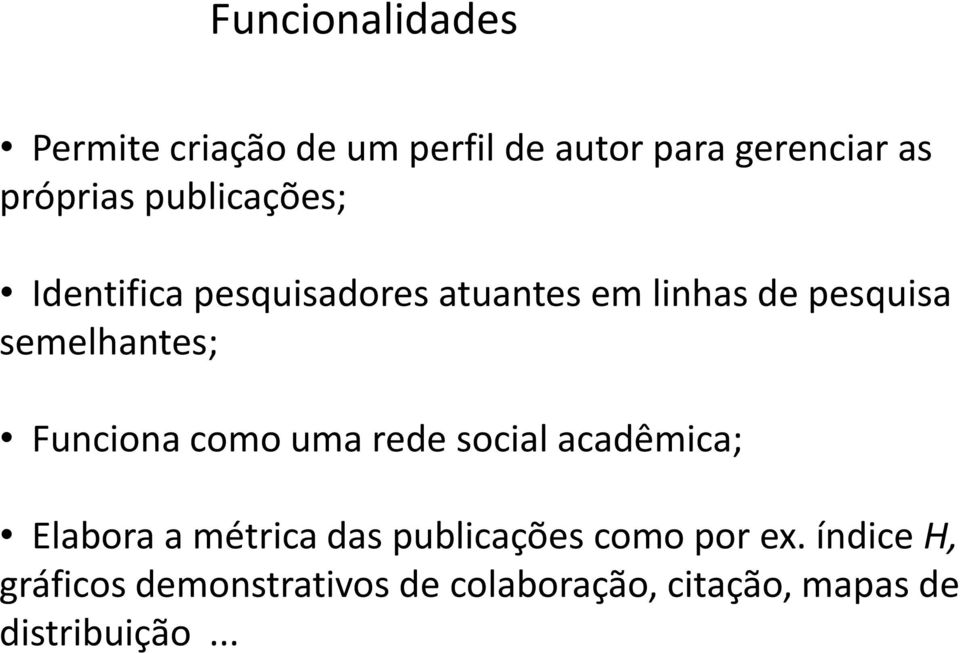 Funcionalidades

• Permite criação de um perfil de autor para gerenciar as próprias publicações;

• Identifica pesquisadores atuantes em linhas de pesquisa semelhantes;

• Funciona como uma rede social acadêmica;

• Elabora a métrica das publicações como por ex. índice H, gráficos demonstrativos de colaboração, citação, mapas de distribuição ...